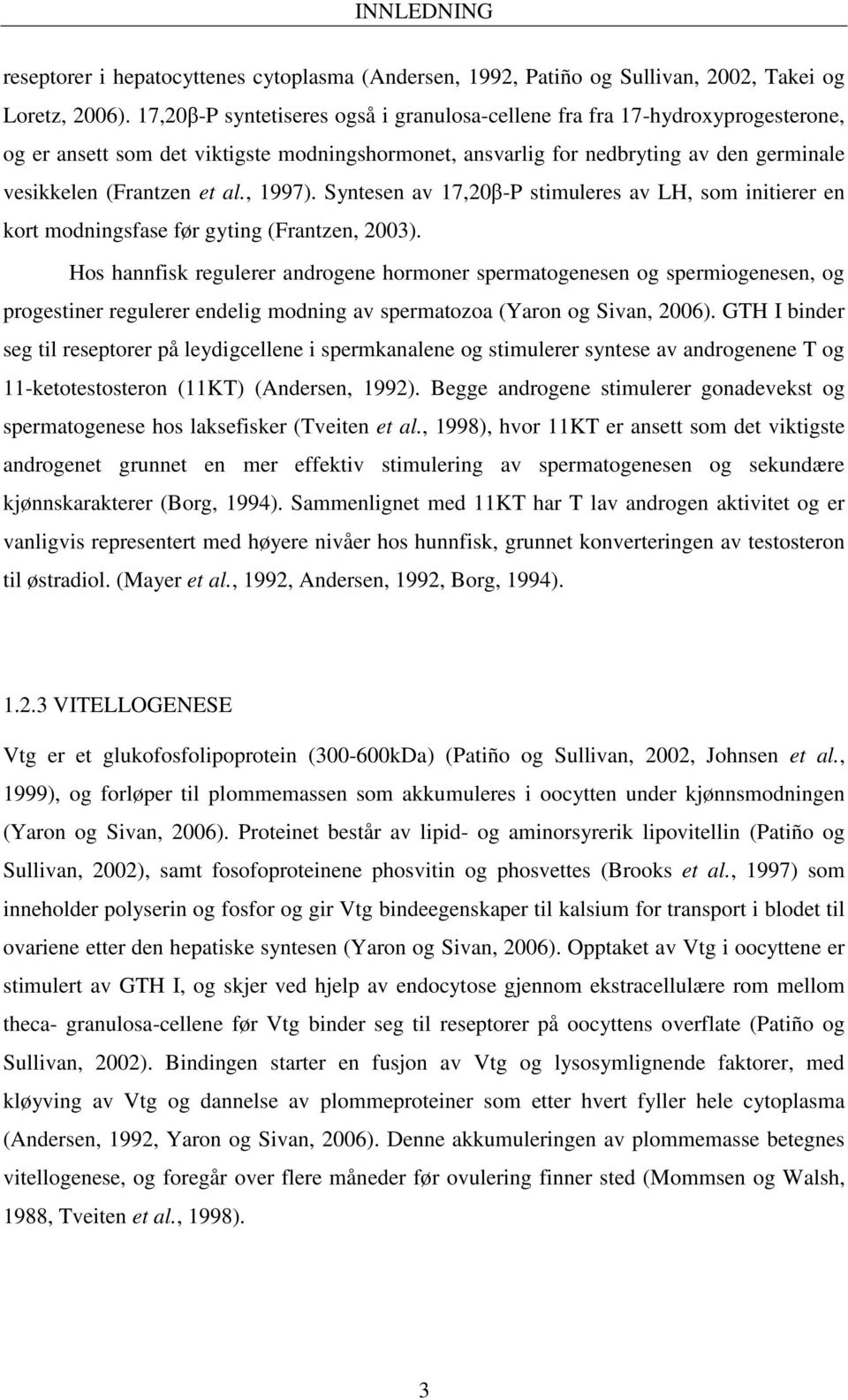 INNLEDNING

reseptorer i hepatocyttenes cytoplasma (Andersen, 1992, Patiño og Sullivan, 2002, Takei og Loretz, 2006). 17,20β-P syntetiseres også i granulosa-cellene fra fra 17-hydroxyprogesterone, og er ansett som det viktigste modningshormonet, ansvarlig for nedbryting av den germinale vesikkelen (Frantzen et al., 1997). Syntesen av 17,20β-P stimuleres av LH, som initierer en kort modningsfase før gyting (Frantzen, 2003).

Hos hannfisk regulerer androgene hormoner spermatogenesen og spermiogenesen, og progestiner regulerer endelig modning av spermatozoa (Yaron og Sivan, 2006). GTH I binder seg til reseptorer på leydigcellene i spermkanalene og stimulerer syntese av androgenene T og 11-ketotestosteron (11KT) (Andersen, 1992). Begge androgene stimulerer gonadevekst og spermatogenese hos laksefisker (Tveiten et al., 1998), hvor 11KT er ansett som det viktigste androgenet grunnet en mer effektiv stimulering av spermatogenesen og sekundære kjønnskarakterer (Borg, 1994). Sammenlignet med 11KT har T lav androgen aktivitet og er vanligvis representert med høyere nivåer hos hunnfisk, grunnet konverteringen av testosteron til østradiol. (Mayer et al., 1992, Andersen, 1992, Borg, 1994).

1.2.3 VITELLOGENESE

Vtg er et glukofosfolipoprotein (300-600kDa) (Patiño og Sullivan, 2002, Johnsen et al., 1999), og forløper til plommemassen som akkumuleres i oocytten under kjønnsmodningen (Yaron og Sivan, 2006). Proteinet består av lipid- og aminorsyrerik lipovitellin (Patiño og Sullivan, 2002), samt fosofoproteinene phosvitin og phosvettes (Brooks et al., 1997) som inneholder polyserin og fosfor og gir Vtg bindeegenskaper til kalsium for transport i blodet til ovariene etter den hepatiske syntesen (Yaron og Sivan, 2006). Opptaket av Vtg i oocyttene er stimulert av GTH I, og skjer ved hjelp av endocytose gjennom ekstracellulære rom mellom theca- granulosa-cellene før Vtg binder seg til reseptorer på oocyttens overflate (Patiño og Sullivan, 2002). Bindingen starter en fusjon av Vtg og lysosymlignende faktorer, med kløyving av Vtg og dannelse av plommeproteiner som etter hvert fyller hele cytoplasma (Andersen, 1992, Yaron og Sivan, 2006). Denne akkumuleringen av plommemasse betegnes vitellogenese, og foregår over flere måneder før ovulering finner sted (Mommsen og Walsh, 1988, Tveiten et al., 1998).

3